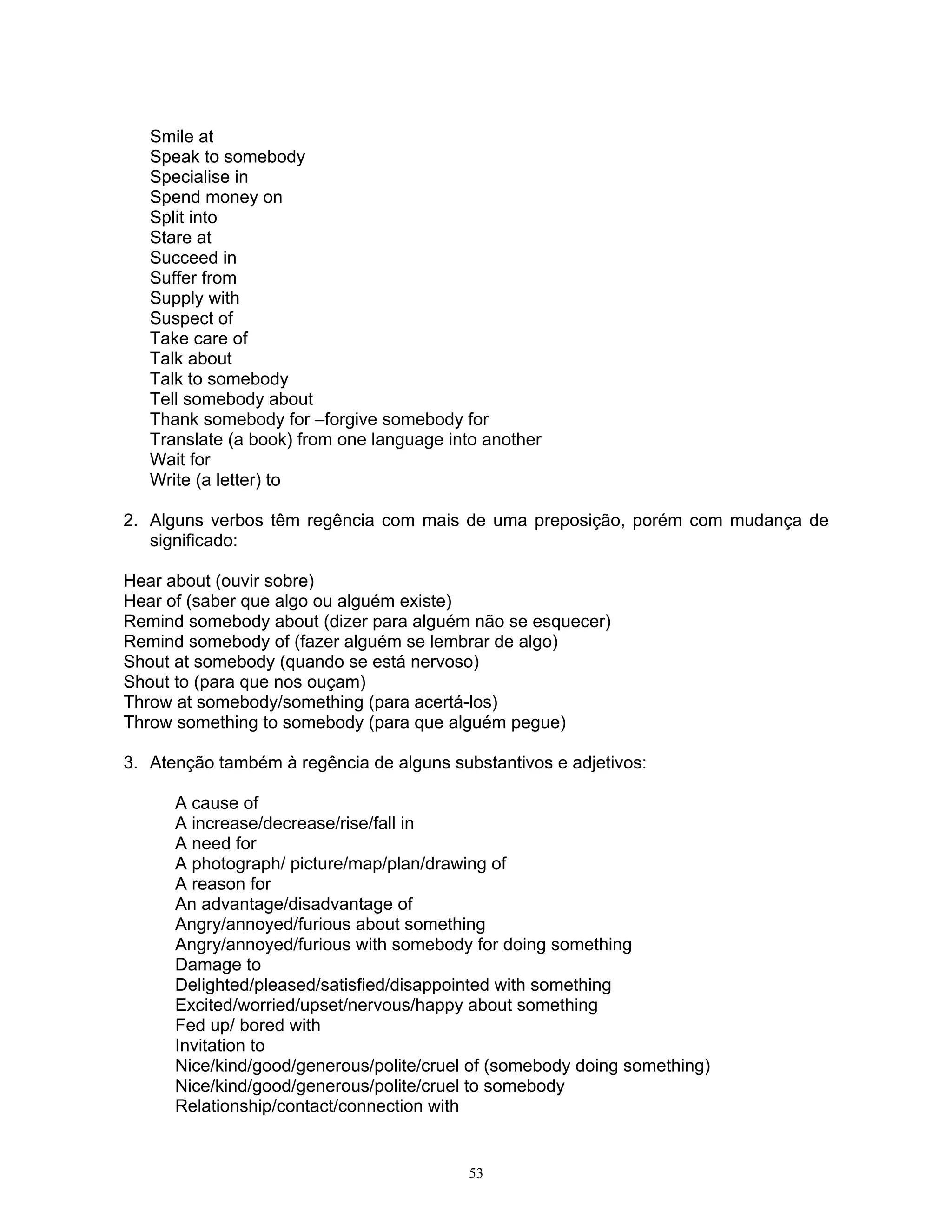 Smile at
Speak to somebody
Specialise in
Spend money on
Split into
Stare at
Succeed in
Suffer from
Supply with
Suspect of
Take care of
Talk about
Talk to somebody
Tell somebody about
Thank somebody for –forgive somebody for
Translate (a book) from one language into another
Wait for
Write (a letter) to

2. Alguns verbos têm regência com mais de uma preposição, porém com mudança de significado:

Hear about (ouvir sobre)
Hear of (saber que algo ou alguém existe)
Remind somebody about (dizer para alguém não se esquecer)
Remind somebody of (fazer alguém se lembrar de algo)
Shout at somebody (quando se está nervoso)
Shout to (para que nos ouçam)
Throw at somebody/something (para acertá-los)
Throw something to somebody (para que alguém pegue)

3. Atenção também à regência de alguns substantivos e adjetivos:

A cause of
A increase/decrease/rise/fall in
A need for
A photograph/ picture/map/plan/drawing of
A reason for
An advantage/disadvantage of
Angry/annoyed/furious about something
Angry/annoyed/furious with somebody for doing something
Damage to
Delighted/pleased/satisfied/disappointed with something
Excited/worried/upset/nervous/happy about something
Fed up/ bored with
Invitation to
Nice/kind/good/generous/polite/cruel of (somebody doing something)
Nice/kind/good/generous/polite/cruel to somebody
Relationship/contact/connection with

53